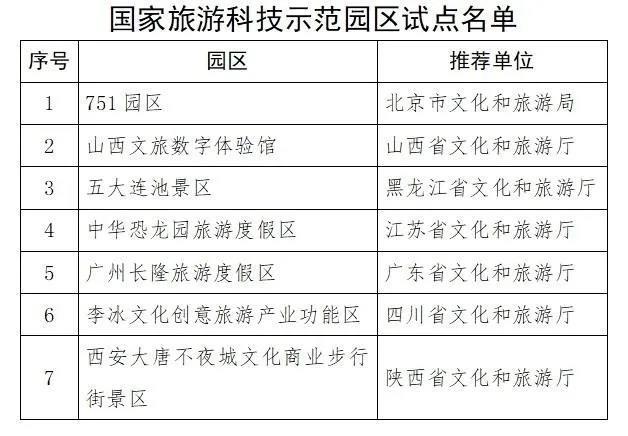 国家旅游科技示范园区试点名单

| 序号 | 园区 | 推荐单位 |
|---|---|---|
| 1 | 751 园区 | 北京市文化和旅游局 |
| 2 | 山西文旅数字体验馆 | 山西省文化和旅游厅 |
| 3 | 五大连池景区 | 黑龙江省文化和旅游厅 |
| 4 | 中华恐龙园旅游度假区 | 江苏省文化和旅游厅 |
| 5 | 广州长隆旅游度假区 | 广东省文化和旅游厅 |
| 6 | 李冰文化创意旅游产业功能区 | 四川省文化和旅游厅 |
| 7 | 西安大唐不夜城文化商业步行街景区 | 陕西省文化和旅游厅 |